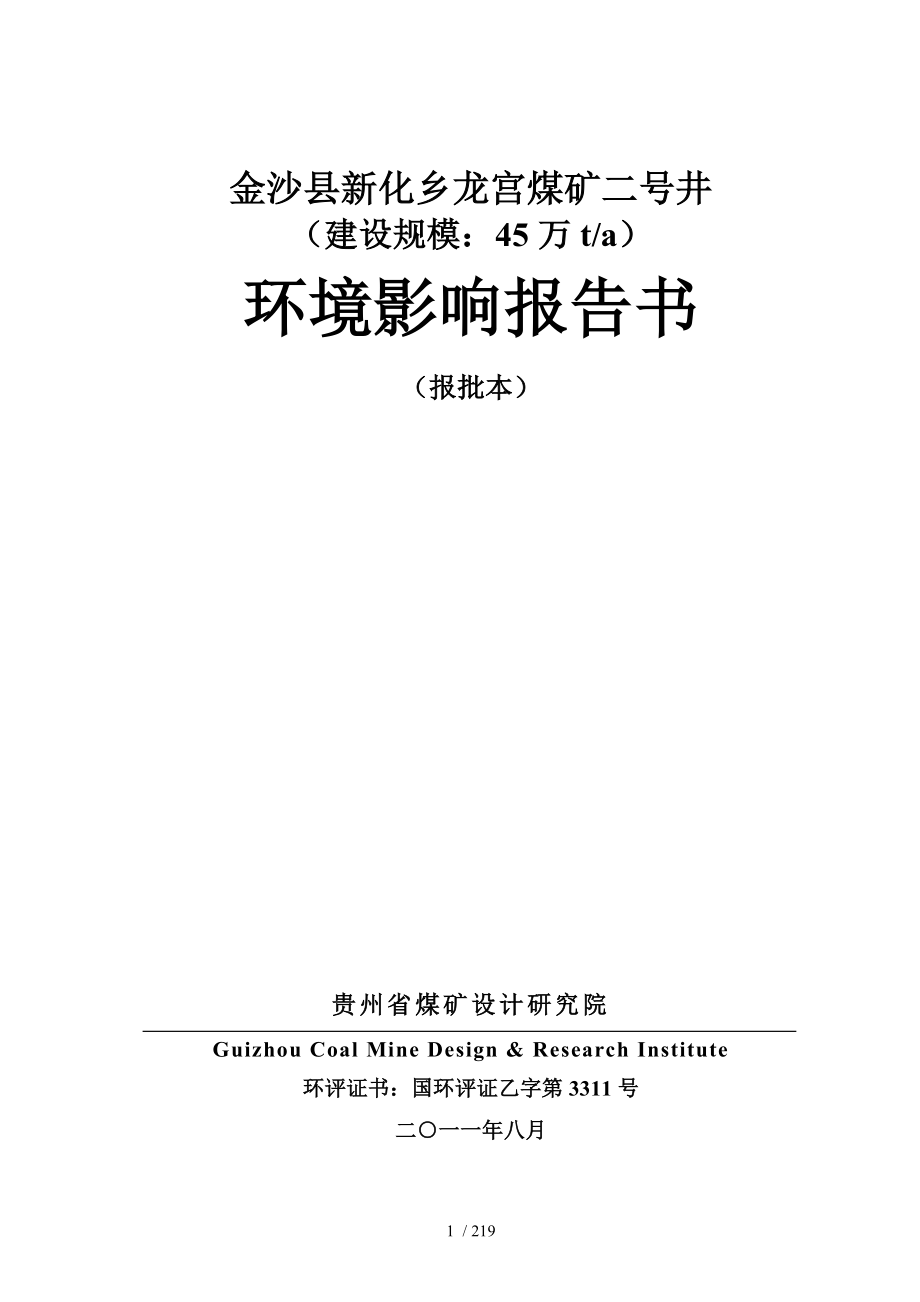 金沙县新化乡龙宫煤矿二号井
（建设规模：45 万 t/a）

环境影响报告书

（报批本）

贵州省煤矿设计研究院

Guizhou Coal Mine Design & Research Institute

环评证书：国环评证乙字第 3311 号

二〇一一年八月

1 / 219